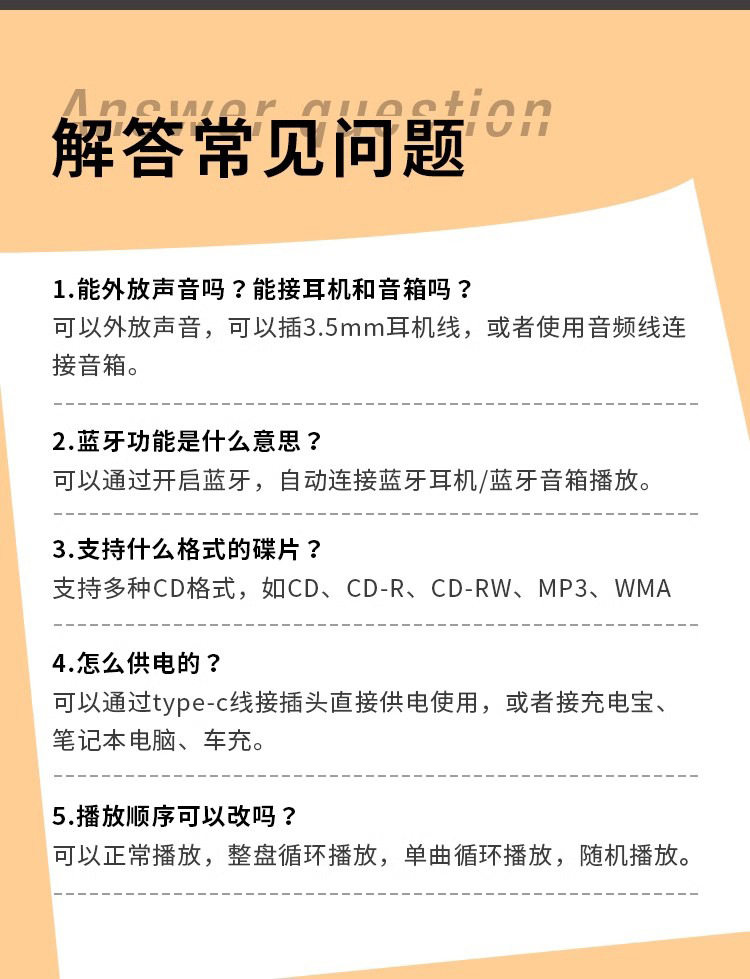 Answer question

解答常见问题

1.能外放声音吗？能接耳机和音箱吗？

可以外放声音，可以插3.5mm耳机线，或者使用音频线连接音箱。

2.蓝牙功能是什么意思？

可以通过开启蓝牙，自动连接蓝牙耳机/蓝牙音箱播放。

3.支持什么格式的碟片？

支持多种CD格式，如CD、CD-R、CD-RW、MP3、WMA

4.怎么供电的？

可以通过type-c线接插头直接供电使用，或者接充电宝、笔记本电脑、车充。

5.播放顺序可以改吗？

可以正常播放，整盘循环播放，单曲循环播放，随机播放。